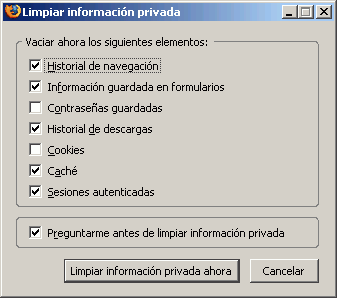 Limpiar información privada

Vaciar ahora los siguientes elementos:

Historial de navegación

Información guardada en formularios

Contraseñas guardadas

Historial de descargas

Cookies

Caché

Sesiones autenticadas

Preguntarme antes de limpiar información privada

Limpiar información privada ahora

Cancelar